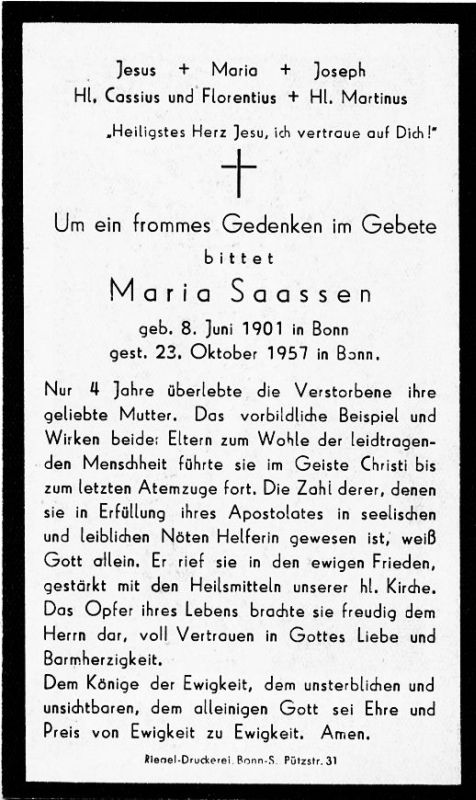 Jesus + Maria + Joseph
Hl. Cassius und Florentius + Hl. Martinus

„Heiligstes Herz Jesu, ich vertraue auf Dich!"

Um ein frommes Gedenken im Gebete
bittet
Maria Saassen
geb. 8. Juni 1901 in Bonn
gest. 23. Oktober 1957 in Bonn.

Nur 4 Jahre überlebte die Verstorbene ihre geliebte Mutter. Das vorbildliche Beispiel und Wirken beider Eltern zum Wohle der leidtragenden Menschheit führte sie im Geiste Christi bis zum letzten Atemzuge fort. Die Zahl derer, denen sie in Erfüllung ihres Apostolates in seelischen und leiblichen Nöten Helferin gewesen ist, weiß Gott allein. Er rief sie in den ewigen Frieden, gestärkt mit den Heilsmitteln unserer hl. Kirche. Das Opfer ihres Lebens brachte sie freudig dem Herrn dar, voll Vertrauen in Gottes Liebe und Barmherzigkeit.
Dem Könige der Ewigkeit, dem unsterblichen und unsichtbaren, dem alleinigen Gott sei Ehre und Preis von Ewigkeit zu Ewigkeit. Amen.

Riegel-Druckerei, Bonn-S., Pützstr. 31